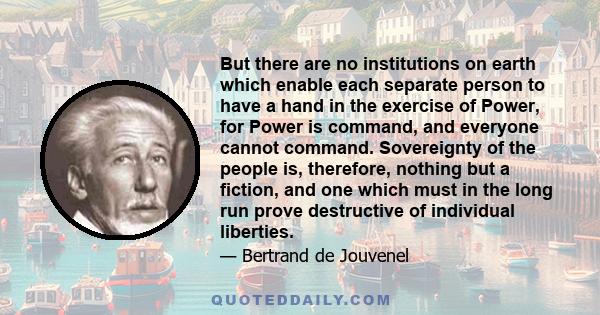 But there are no institutions on earth which enable each separate person to have a hand in the exercise of Power, for Power is command, and everyone cannot command. Sovereignty of the people is, therefore, nothing but a fiction, and one which must in the long run prove destructive of individual liberties.

— Bertrand de Jouvenel

QUOTEDDAILY.COM